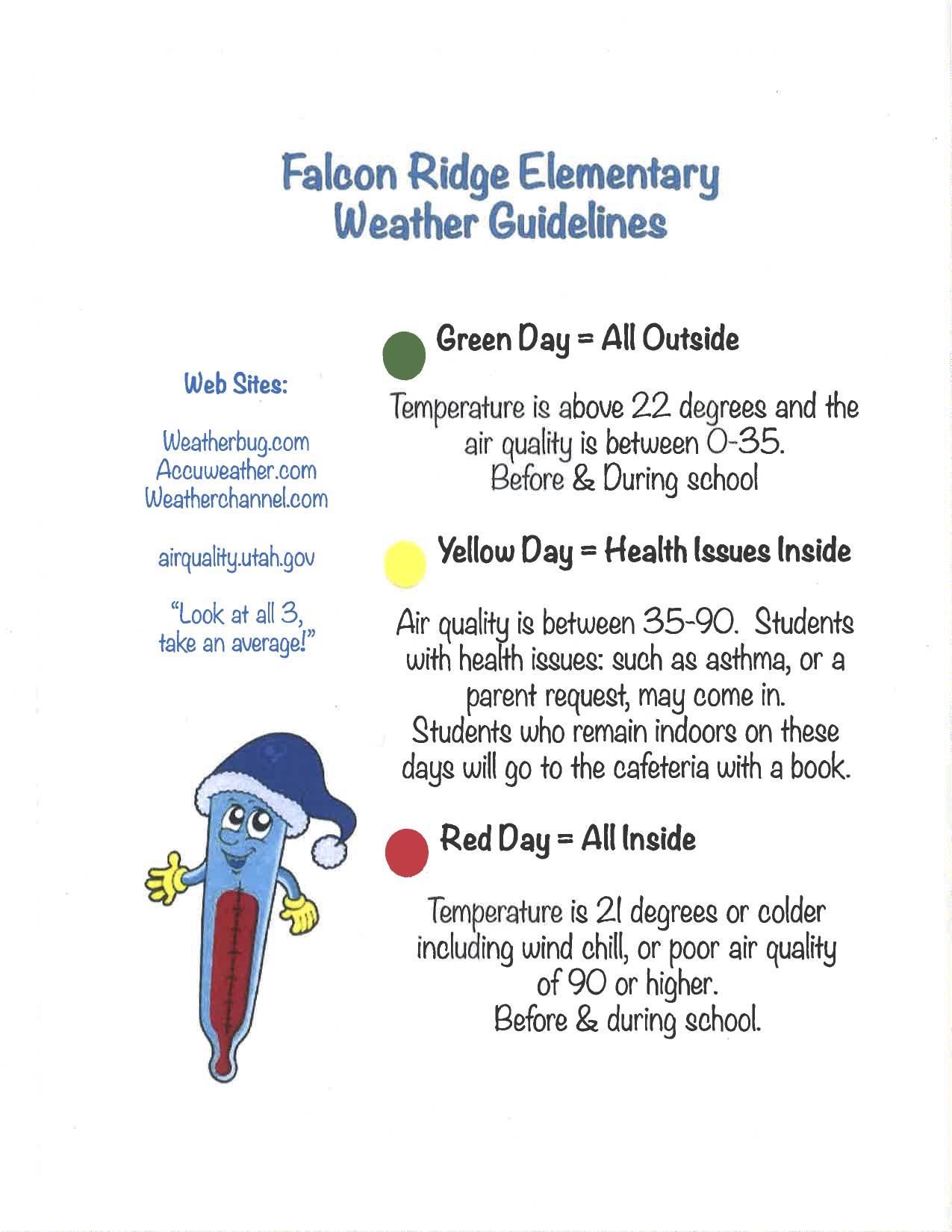 Falcon Ridge Elementary
Weather Guidelines

Web Sites:

Weatherbug.com
Accuweather.com
Weatherchannel.com

airquality.utah.gov

"Look at all 3, take an average!"

Green Day = All Outside

Temperature is above 22 degrees and the air quality is between 0-35.
Before & During school

Yellow Day = Health Issues Inside

Air quality is between 35-90. Students with health issues: such as asthma, or a parent request, may come in.
Students who remain indoors on these days will go to the cafeteria with a book.

Red Day = All Inside

Temperature is 21 degrees or colder including wind chill, or poor air quality of 90 or higher.
Before & during school.